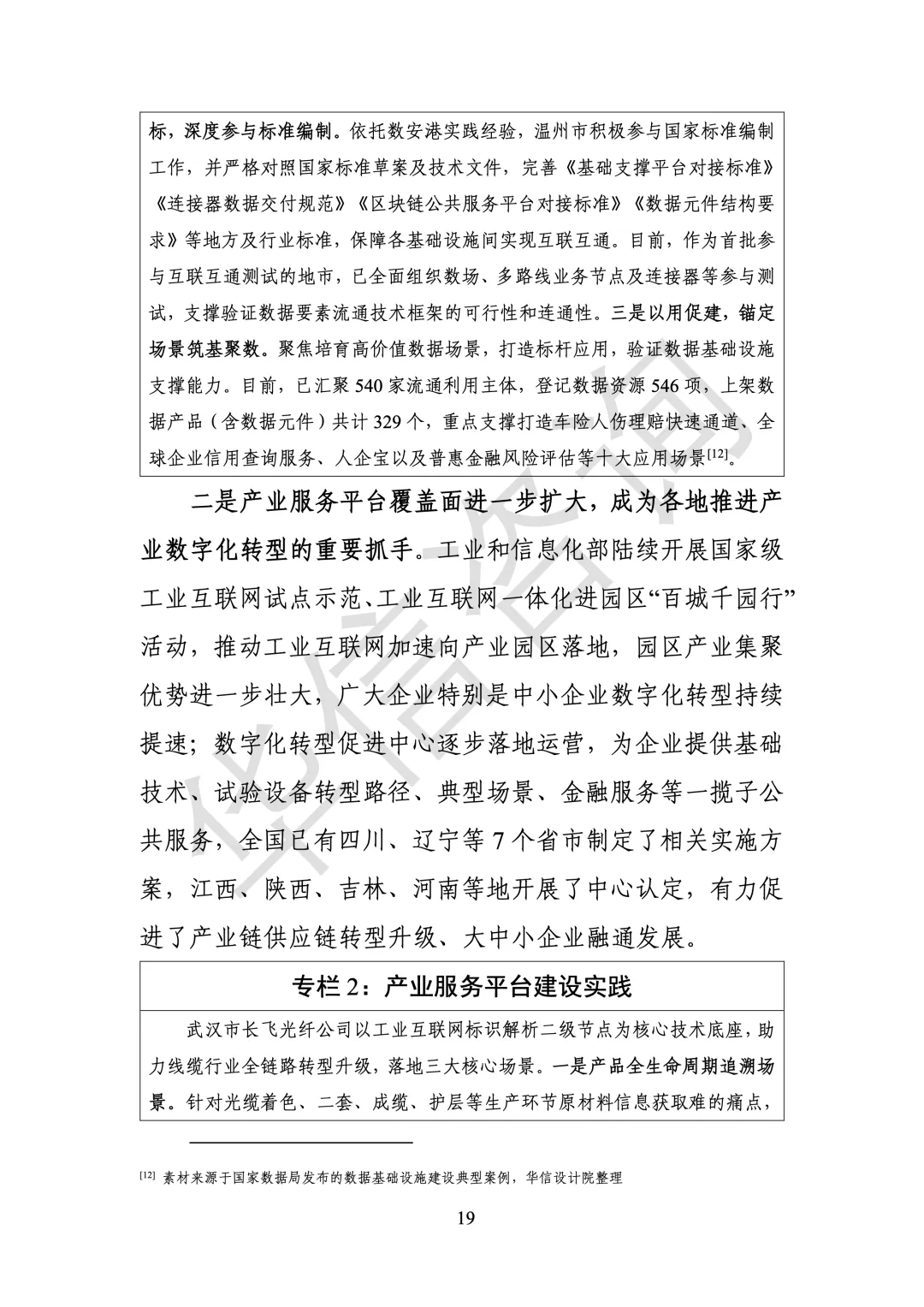 标，深度参与标准编制。依托数安港实践经验，温州市积极参与国家标准编制工作，并严格对照国家标准草案及技术文件，完善《基础支撑平台对接标准》《连接器数据交付规范》《区块链公共服务平台对接标准》《数据元件结构要求》等地方及行业标准，保障各基础设施间实现互联互通。目前，作为首批参与互联互通测试的地市，已全面组织数场、多路线业务节点及连接器等参与测试，支撑验证数据要素流通技术框架的可行性和连通性。三是以用促建，锚定场景筑基聚数。聚焦培育高价值数据场景，打造标杆应用，验证数据基础设施支撑能力。目前，已汇聚540家流通利用主体，登记数据资源546项，上架数据产品（含数据元件）共计329个，重点支撑打造车险人伤理赔快速通道、全球企业信用查询服务、人企宝以及普惠金融风险评估等十大应用场景$^{[12]}$。

二是产业服务平台覆盖面进一步扩大，成为各地推进产业数字化转型的重要抓手。工业和信息化部陆续开展国家级工业互联网试点示范、工业互联网一体化进园区“百城千园行”活动，推动工业互联网加速向产业园区落地，园区产业集聚优势进一步壮大，广大企业特别是中小企业数字化转型持续提速；数字化转型促进中心逐步落地运营，为企业提供基础技术、试验设备转型路径、典型场景、金融服务等一揽子公共服务，全国已有四川、辽宁等7个省市制定了相关实施方案，江西、陕西、吉林、河南等地开展了中心认定，有力促进了产业链供应链转型升级、大中小企业融通发展。

专栏2：产业服务平台建设实践

武汉市长飞光纤公司以工业互联网标识解析二级节点为核心技术底座，助力线缆行业全链路转型升级，落地三大核心场景。一是产品全生命周期追溯场景。针对光缆着色、二套、成缆、护层等生产环节原材料信息获取难的痛点，

$^{[12]}$ 素材来源于国家数据局发布的数据基础设施建设典型案例，华信设计院整理

19

华信咨询